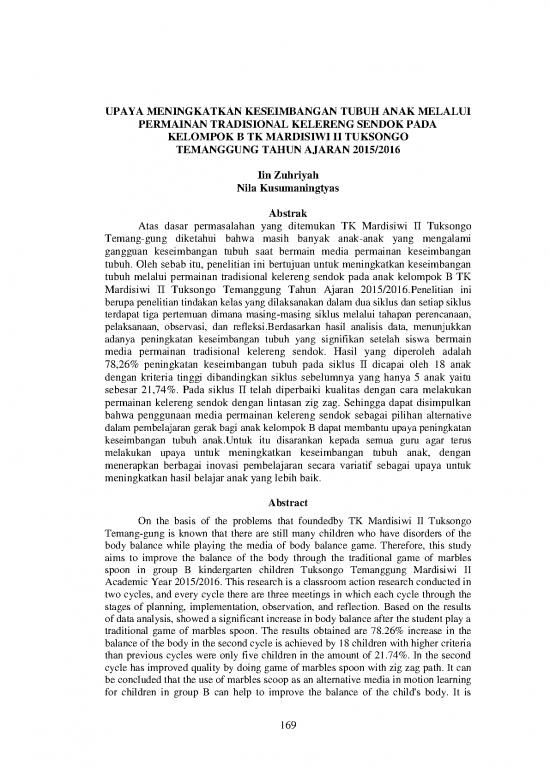 UPAYA MENINGKATKAN KESEIMBANGAN TUBUH ANAK MELALUI PERMAINAN TRADISIONAL KELERENG SENDOK PADA KELOMPOK B TK MARDISIWI II TUKSONGO TEMANGGUNG TAHUN AJARAN 2015/2016

Iin Zuhriyah
Nila Kusumaningtyas

Abstrak

Atas dasar permasalahan yang ditemukan TK Mardisiwi II Tuksongo Temang-gung diketahui bahwa masih banyak anak-anak yang mengalami gangguan keseimbangan tubuh saat bermain media permainan keseimbangan tubuh. Oleh sebab itu, penelitian ini bertujuan untuk meningkatkan keseimbangan tubuh melalui permainan tradisional kelereng sendok pada anak kelompok B TK Mardisiwi II Tuksongo Temanggung Tahun Ajaran 2015/2016.Penelitian ini berupa penelitian tindakan kelas yang dilaksanakan dalam dua siklus dan setiap siklus terdapat tiga pertemuan dimana masing-masing siklus melalui tahapan perencanaan, pelaksanaan, observasi, dan refleksi.Berdasarkan hasil analisis data, menunjukkan adanya peningkatan keseimbangan tubuh yang signifikan setelah siswa bermain media permainan tradisional kelereng sendok. Hasil yang diperoleh adalah 78,26% peningkatan keseimbangan tubuh pada siklus II dicapai oleh 18 anak dengan kriteria tinggi dibandingkan siklus sebelumnya yang hanya 5 anak yaitu sebesar 21,74%. Pada siklus II telah diperbaiki kualitas dengan cara melakukan permainan kelereng sendok dengan lintasan zig zag. Sehingga dapat disimpulkan bahwa penggunaan media permainan kelereng sendok sebagai pilihan alternative dalam pembelajaran gerak bagi anak kelompok B dapat membantu upaya peningkatan keseimbangan tubuh anak.Untuk itu disarankan kepada semua guru agar terus melakukan upaya untuk meningkatkan keseimbangan tubuh anak, dengan menerapkan berbagai inovasi pembelajaran secara variatif sebagai upaya untuk meningkatkan hasil belajar anak yang lebih baik.

Abstract

On the basis of the problems that foundedby TK Mardisiwi II Tuksongo Temang-gung is known that there are still many children who have disorders of the body balance while playing the media of body balance game. Therefore, this study aims to improve the balance of the body through the traditional game of marbles spoon in group B kindergarten children Tuksongo Temanggung Mardisiwi II Academic Year 2015/2016. This research is a classroom action research conducted in two cycles, and every cycle there are three meetings in which each cycle through the stages of planning, implementation, observation, and reflection. Based on the results of data analysis, showed a significant increase in body balance after the student play a traditional game of marbles spoon. The results obtained are 78.26% increase in the balance of the body in the second cycle is achieved by 18 children with higher criteria than previous cycles were only five children in the amount of 21.74%. In the second cycle has improved quality by doing game of marbles spoon with zig zag path. It can be concluded that the use of marbles scoop as an alternative media in motion learning for children in group B can help to improve the balance of the child's body. It is

169